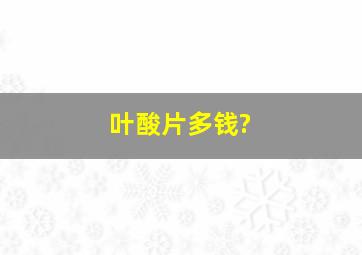 叶酸片多钱?